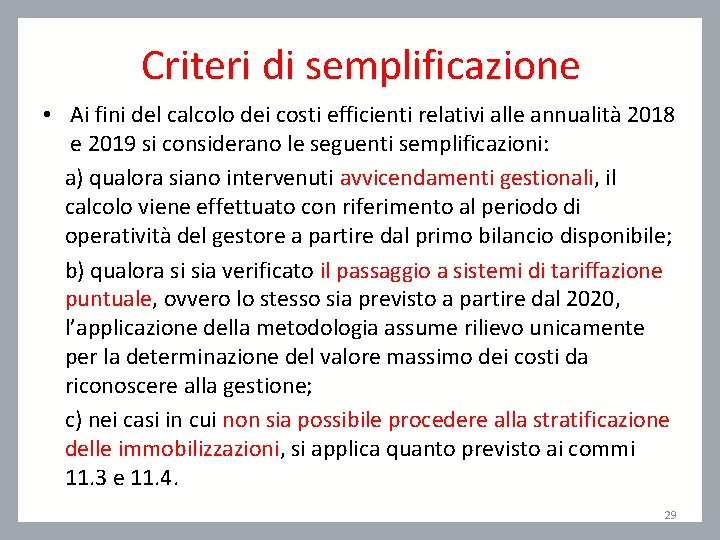 Criteri di semplificazione

• Ai fini del calcolo dei costi efficienti relativi alle annualità 2018 e 2019 si considerano le seguenti semplificazioni:

a) qualora siano intervenuti avvicendamenti gestionali, il calcolo viene effettuato con riferimento al periodo di operatività del gestore a partire dal primo bilancio disponibile;

b) qualora si sia verificato il passaggio a sistemi di tariffazione puntuale, ovvero lo stesso sia previsto a partire dal 2020, l'applicazione della metodologia assume rilievo unicamente per la determinazione del valore massimo dei costi da riconoscere alla gestione;

c) nei casi in cui non sia possibile procedere alla stratificazione delle immobilizzazioni, si applica quanto previsto ai commi 11.3 e 11.4.

29